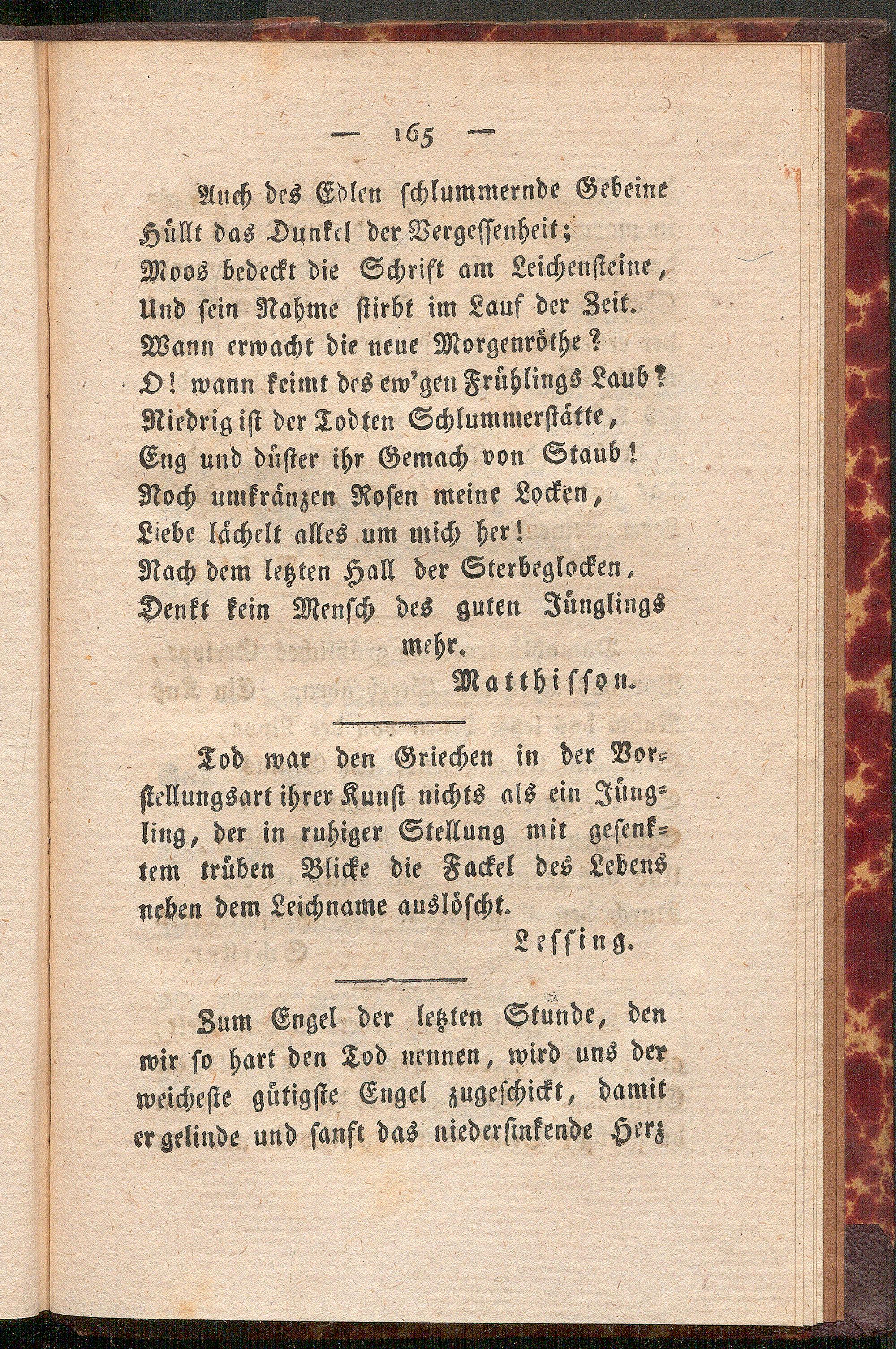 — 165 —

Auch des Edlen schlummernde Gebeine
Hüllt das Dunkel der Vergessenheit;
Moos bedeckt die Schrift am Leichensteine,
Und sein Nahme stirbt im Lauf der Zeit.
Wann erwacht die neue Morgenröthe?
O! wann keimt des ew'gen Frühlings Laub?
Niedrig ist der Todten Schlummerstätte,
Eng und düster ihr Gemach von Staub!
Noch umkränzen Rosen meine Locken,
Liebe lächelt alles um mich her!
Nach dem letzten Hall der Sterbeglocken,
Denkt kein Mensch des guten Jünglings mehr.
Matthisson.

Tod war den Griechen in der Vorstellungsart ihrer Kunst nichts als ein Jüngling, der in ruhiger Stellung mit gesenktem trüben Blicke die Fackel des Lebens neben dem Leichname auslöscht.
Lessing.

Zum Engel der letzten Stunde, den wir so hart den Tod nennen, wird uns der weicheste gütigste Engel zugeschickt, damit er gelinde und sanft das niedersinkende Herz